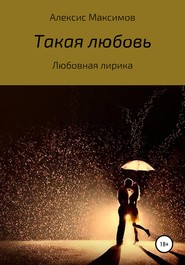 Алексис Максимов

Такая любовь

Любовная лирика

18+